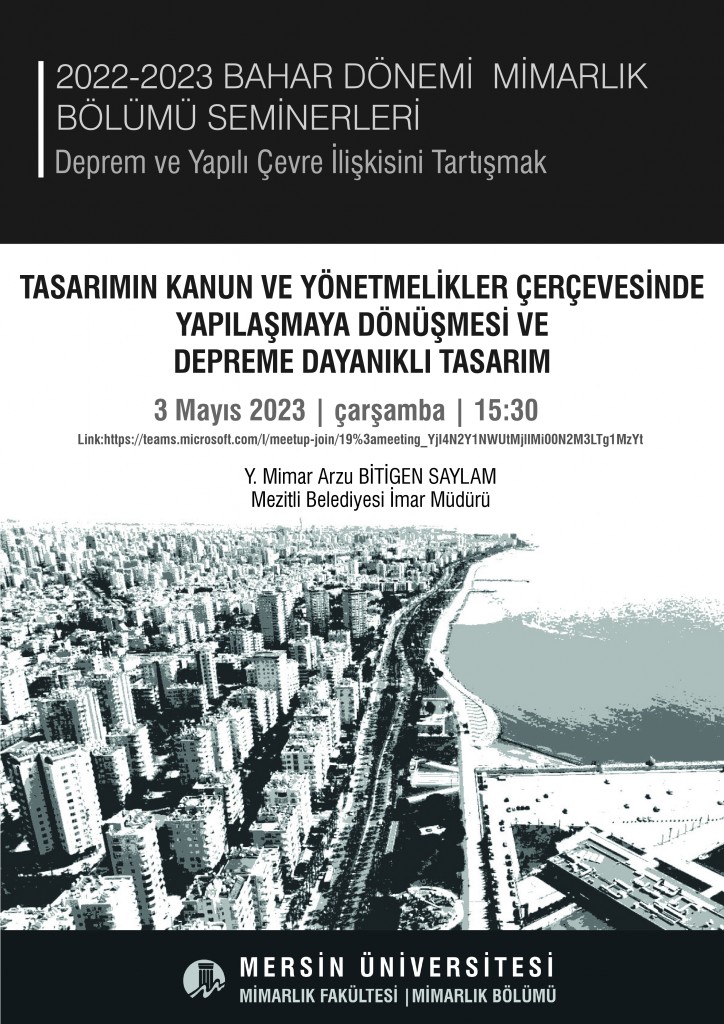 2022-2023 BAHAR DÖNEMİ MİMARLIK BÖLÜMÜ SEMİNERLERİ

Deprem ve Yapılı Çevre İlişkisini Tartışmak

TASARIMIN KANUN VE YÖNETMELİKLER ÇERÇEVESİNDE YAPILAŞMAYA DÖNÜŞMESİ VE DEPREME DAYANIKLI TASARIM

3 Mayıs 2023 | çarşamba | 15:30

Link:https://teams.microsoft.com/l/meetup-join/19%3ameeting_YjI4N2Y1NWUtMjllMi00N2M3LTg1MzYt

Y. Mimar Arzu BİTİGEN SAYLAM
Mezitli Belediyesi İmar Müdürü

MERSİN ÜNİVERSİTESİ
MİMARLIK FAKÜLTESİ | MİMARLIK BÖLÜMÜ